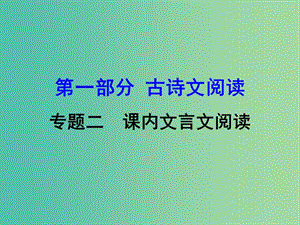 第一部分　古诗文阅读

专题二　课内文言文阅读